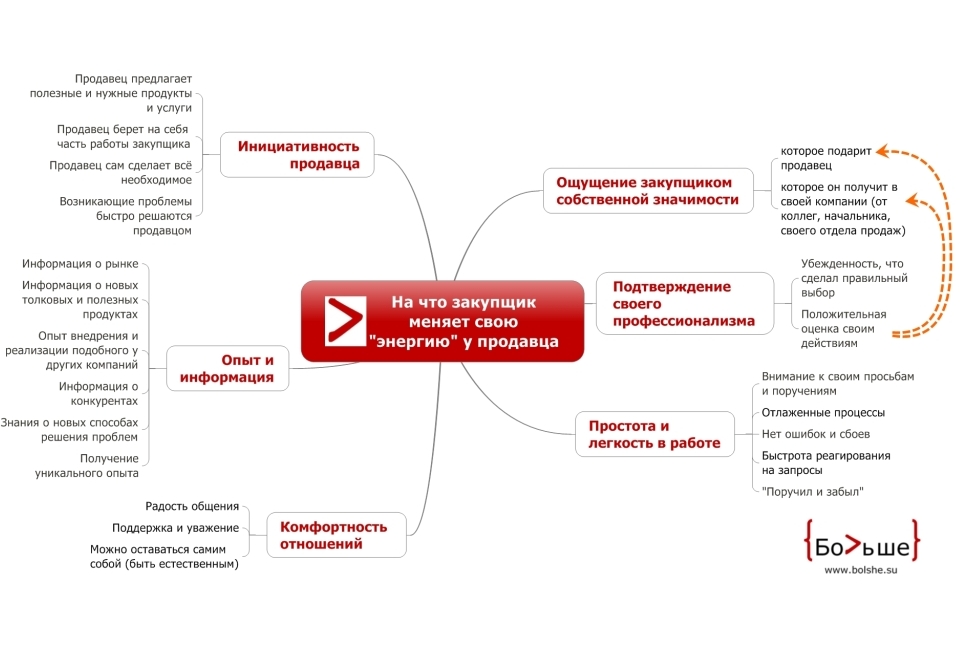 На что закупщик меняет свою "энергию" у продавца

Инициативность продавца

Продавец предлагает полезные и нужные продукты и услуги

Продавец берет на себя часть работы закупщика

Продавец сам сделает всё необходимое

Возникающие проблемы быстро решаются продавцом

Опыт и информация

Информация о рынке

Информация о новых толковых и полезных продуктах

Опыт внедрения и реализации подобного у других компаний

Информация о конкурентах

Знания о новых способах решения проблем

Получение уникального опыта

Комфортность отношений

Радость общения

Поддержка и уважение

Можно оставаться самим собой (быть естественным)

Ощущение закупщиком собственной значимости

которое подарит продавец

которое он получит в своей компании (от коллег, начальника, своего отдела продаж)

Подтверждение своего профессионализма

Убежденность, что сделал правильный выбор

Положительная оценка своим действиям

Простота и легкость в работе

Внимание к своим просьбам и поручениям

Отлаженные процессы

Нет ошибок и сбоев

Быстрота реагирования на запросы

"Поручил и забыл"

{Бо>ьше}
www.bolshe.su